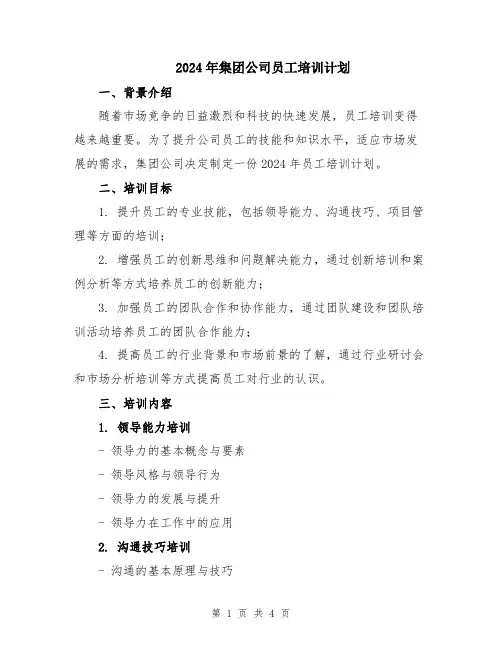 2024年集团公司员工培训计划

一、背景介绍

随着市场竞争的日益激烈和科技的快速发展，员工培训变得越来越重要。为了提升公司员工的技能和知识水平，适应市场发展的需求，集团公司决定制定一份2024年员工培训计划。

二、培训目标

1. 提升员工的专业技能，包括领导能力、沟通技巧、项目管理等方面的培训；

2. 增强员工的创新思维和问题解决能力，通过创新培训和案例分析等方式培养员工的创新能力；

3. 加强员工的团队合作和协作能力，通过团队建设和团队培训活动培养员工的团队合作能力；

4. 提高员工的行业背景和市场前景的了解，通过行业研讨会和市场分析培训等方式提高员工对行业的认识。

三、培训内容

1. 领导能力培训

- 领导力的基本概念与要素

- 领导风格与领导行为

- 领导力的发展与提升

- 领导力在工作中的应用

2. 沟通技巧培训

- 沟通的基本原理与技巧

第 1 页 共 4 页